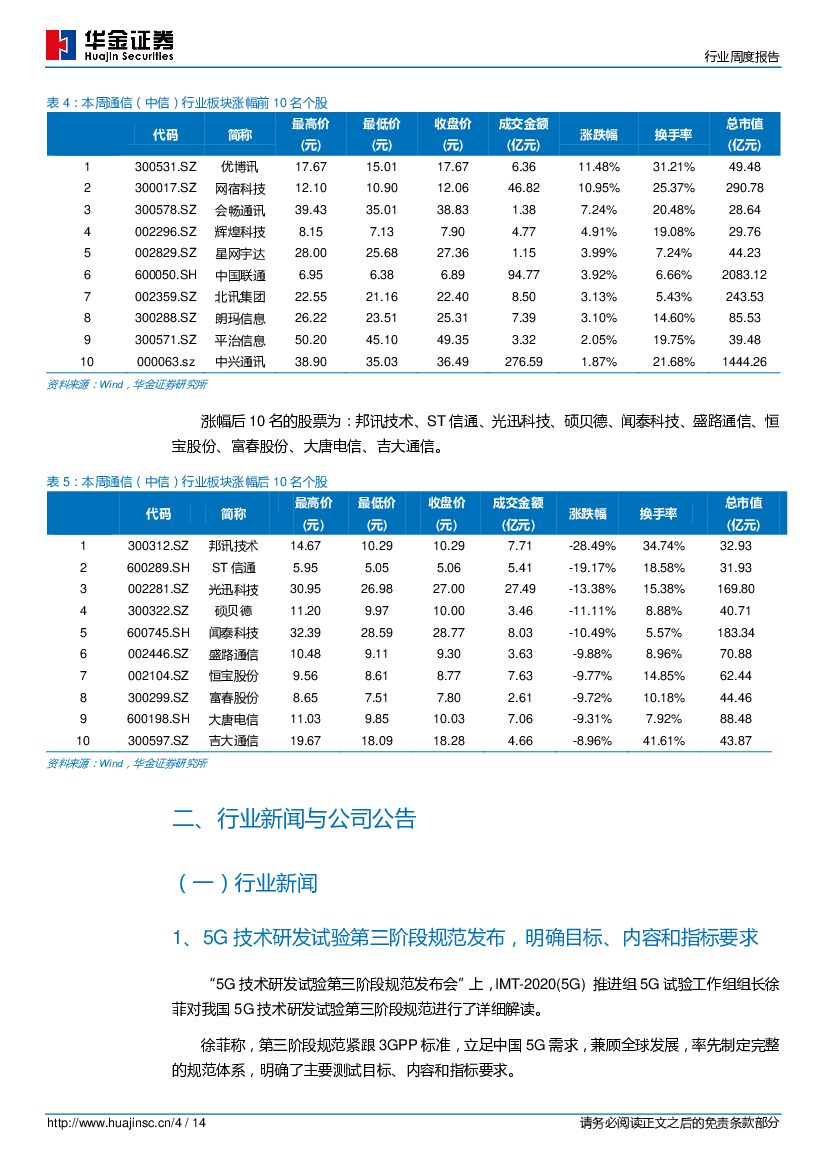 华金证券
Huajin Securities

行业周度报告

表 4：本周通信（中信）行业板块涨幅前 10 名个股

| | 代码 | 简称 | 最高价（元） | 最低价（元） | 收盘价（元） | 成交金额（亿元） | 涨跌幅 | 换手率 | 总市值（亿元） |
|---|---|---|---|---|---|---|---|---|---|
| 1 | 300531.SZ | 优博讯 | 17.67 | 15.01 | 17.67 | 6.36 | 11.48% | 31.21% | 49.48 |
| 2 | 300017.SZ | 网宿科技 | 12.10 | 10.90 | 12.06 | 46.82 | 10.95% | 25.37% | 290.78 |
| 3 | 300578.SZ | 会畅通讯 | 39.43 | 35.01 | 38.83 | 1.38 | 7.24% | 20.48% | 28.64 |
| 4 | 002296.SZ | 辉煌科技 | 8.15 | 7.13 | 7.90 | 4.77 | 4.91% | 19.08% | 29.76 |
| 5 | 002829.SZ | 星网宇达 | 28.00 | 25.68 | 27.36 | 1.15 | 3.99% | 7.24% | 44.23 |
| 6 | 600050.SH | 中国联通 | 6.95 | 6.38 | 6.89 | 94.77 | 3.92% | 6.66% | 2083.12 |
| 7 | 002359.SZ | 北讯集团 | 22.55 | 21.16 | 22.40 | 8.50 | 3.13% | 5.43% | 243.53 |
| 8 | 300288.SZ | 朗玛信息 | 26.22 | 23.51 | 25.31 | 7.39 | 3.10% | 14.60% | 85.53 |
| 9 | 300571.SZ | 平治信息 | 50.20 | 45.10 | 49.35 | 3.32 | 2.05% | 19.75% | 39.48 |
| 10 | 000063.sz | 中兴通讯 | 38.90 | 35.03 | 36.49 | 276.59 | 1.87% | 21.68% | 1444.26 |

资料来源：Wind，华金证券研究所

涨幅后 10 名的股票为：邦讯技术、ST 信通、光迅科技、硕贝德、闻泰科技、盛路通信、恒宝股份、富春股份、大唐电信、吉大通信。

表 5：本周通信（中信）行业板块涨幅后 10 名个股

| | 代码 | 简称 | 最高价（元） | 最低价（元） | 收盘价（元） | 成交金额（亿元） | 涨跌幅 | 换手率 | 总市值（亿元） |
|---|---|---|---|---|---|---|---|---|---|
| 1 | 300312.SZ | 邦讯技术 | 14.67 | 10.29 | 10.29 | 7.71 | -28.49% | 34.74% | 32.93 |
| 2 | 600289.SH | ST 信通 | 5.95 | 5.05 | 5.06 | 5.41 | -19.17% | 18.58% | 31.93 |
| 3 | 002281.SZ | 光迅科技 | 30.95 | 26.98 | 27.00 | 27.49 | -13.38% | 15.38% | 169.80 |
| 4 | 300322.SZ | 硕贝德 | 11.20 | 9.97 | 10.00 | 3.46 | -11.11% | 8.88% | 40.71 |
| 5 | 600745.SH | 闻泰科技 | 32.39 | 28.59 | 28.77 | 8.03 | -10.49% | 5.57% | 183.34 |
| 6 | 002446.SZ | 盛路通信 | 10.48 | 9.11 | 9.30 | 3.63 | -9.88% | 8.96% | 70.88 |
| 7 | 002104.SZ | 恒宝股份 | 9.56 | 8.61 | 8.77 | 7.63 | -9.77% | 14.85% | 62.44 |
| 8 | 300299.SZ | 富春股份 | 8.65 | 7.51 | 7.80 | 2.61 | -9.72% | 10.18% | 44.46 |
| 9 | 600198.SH | 大唐电信 | 11.03 | 9.85 | 10.03 | 7.06 | -9.31% | 7.92% | 88.48 |
| 10 | 300597.SZ | 吉大通信 | 19.67 | 18.09 | 18.28 | 4.66 | -8.96% | 41.61% | 43.87 |

资料来源：Wind，华金证券研究所

二、行业新闻与公司公告

（一）行业新闻

1、5G 技术研发试验第三阶段规范发布，明确目标、内容和指标要求

“5G 技术研发试验第三阶段规范发布会”上，IMT-2020(5G) 推进组 5G 试验工作组组长徐菲对我国 5G 技术研发试验第三阶段规范进行了详细解读。

徐菲称，第三阶段规范紧跟 3GPP 标准，立足中国 5G 需求，兼顾全球发展，率先制定完整的规范体系，明确了主要测试目标、内容和指标要求。

http://www.huajinsc.cn/4 / 14

请务必阅读正文之后的免责条款部分